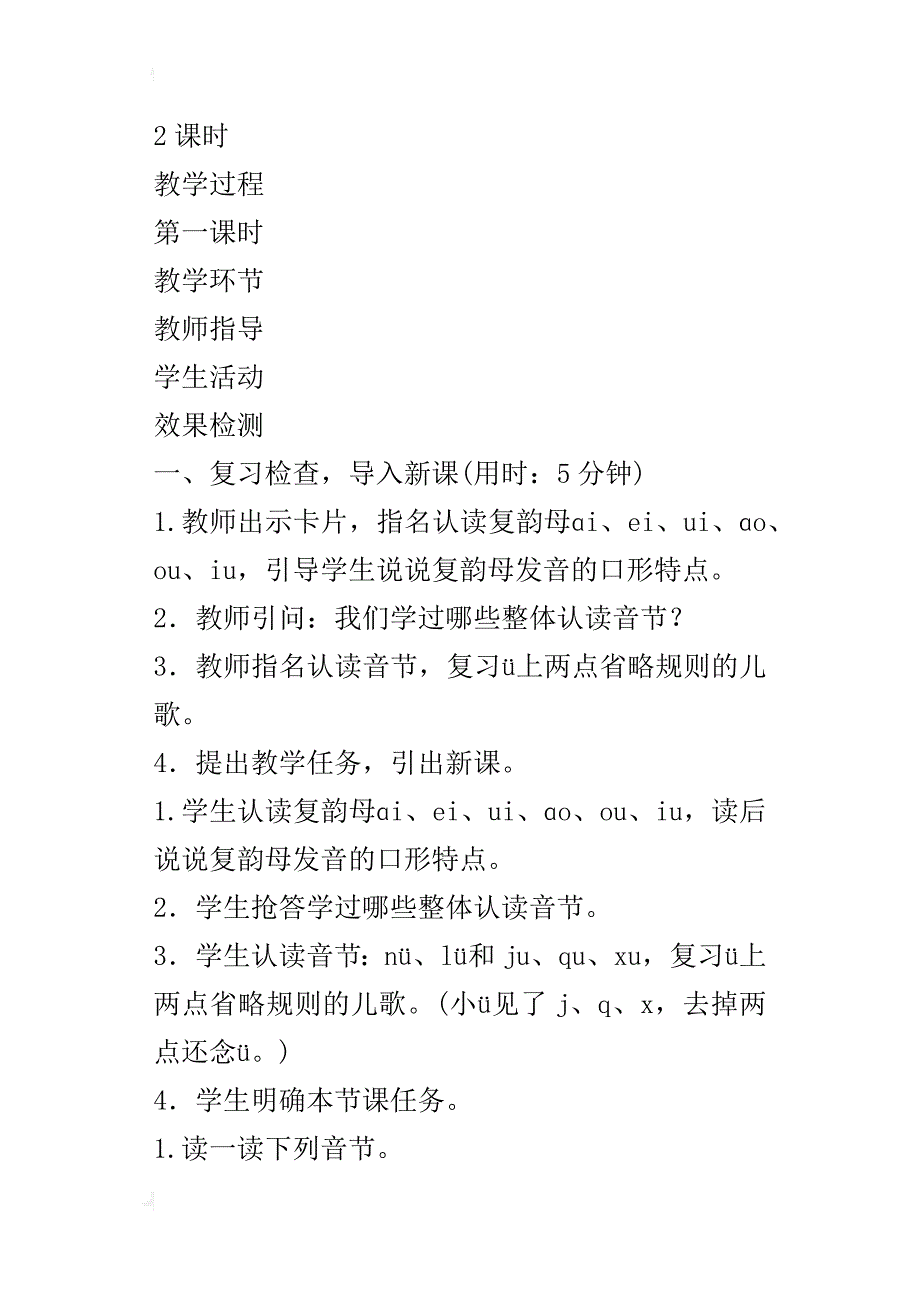 2 课时
教学过程
第一课时
教学环节
教师指导
学生活动
效果检测
一、复习检查，导入新课(用时：5 分钟)
1.教师出示卡片，指名认读复韵母ɑi、ei、ui、ɑo、ou、iu，引导学生说说复韵母发音的口形特点。
2．教师引问：我们学过哪些整体认读音节？
3．教师指名认读音节，复习ü上两点省略规则的儿歌。
4．提出教学任务，引出新课。
1.学生认读复韵母ɑi、ei、ui、ɑo、ou、iu，读后说说复韵母发音的口形特点。
2．学生抢答学过哪些整体认读音节。
3．学生认读音节：nü、lü和 ju、qu、xu，复习ü上两点省略规则的儿歌。(小ü见了 j、q、x，去掉两点还念ü。)
4．学生明确本节课任务。
1.读一读下列音节。